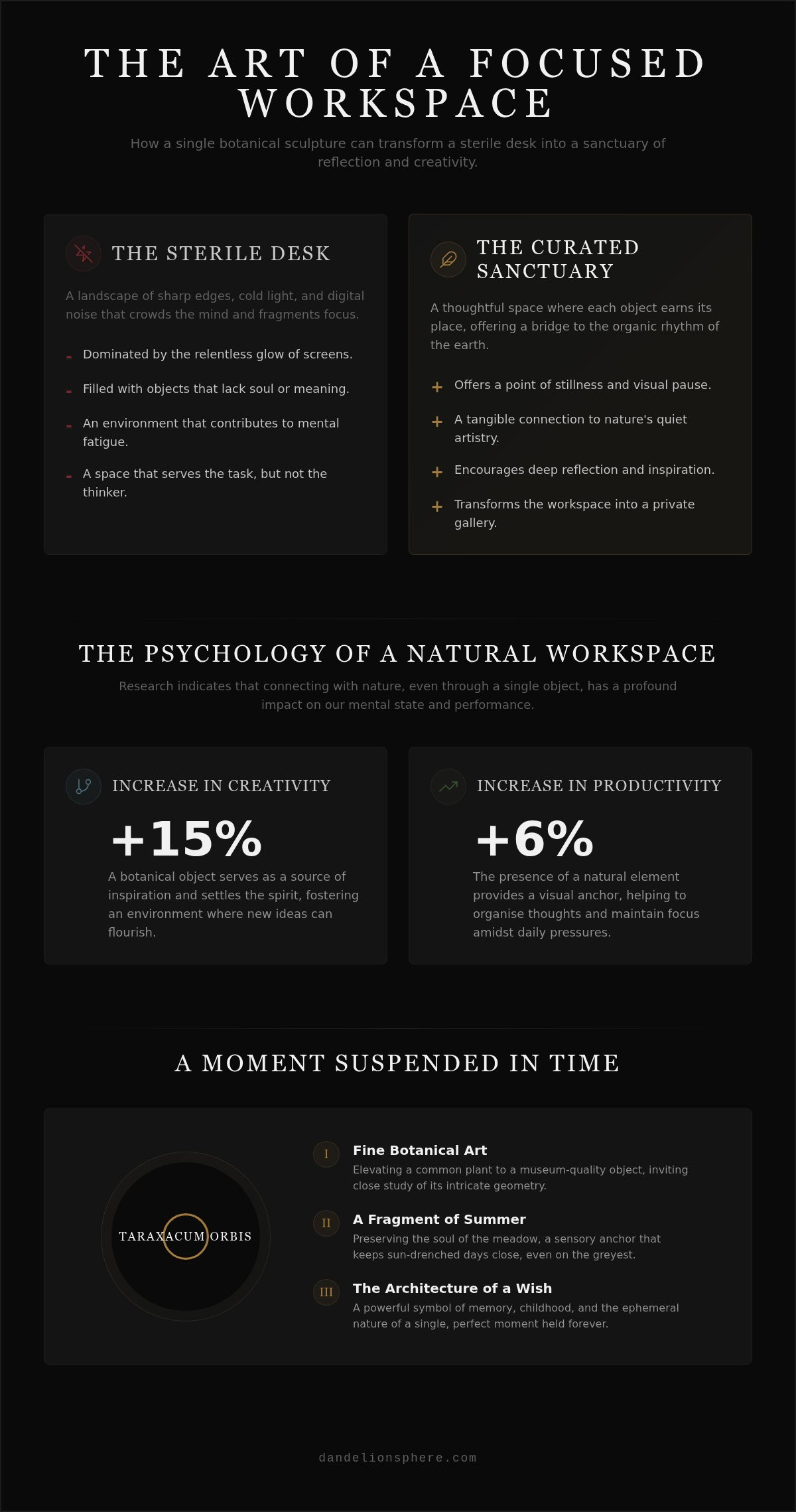 THE ART OF A FOCUSED WORKSPACE

How a single botanical sculpture can transform a sterile desk into a sanctuary of reflection and creativity.

THE STERILE DESK

A landscape of sharp edges, cold light, and digital noise that crowds the mind and fragments focus.

- Dominated by the relentless glow of screens.
- Filled with objects that lack soul or meaning.
- An environment that contributes to mental fatigue.
- A space that serves the task, but not the thinker.

THE CURATED SANCTUARY

A thoughtful space where each object earns its place, offering a bridge to the organic rhythm of the earth.

+ Offers a point of stillness and visual pause.
+ A tangible connection to nature's quiet artistry.
+ Encourages deep reflection and inspiration.
+ Transforms the workspace into a private gallery.

THE PSYCHOLOGY OF A NATURAL WORKSPACE

Research indicates that connecting with nature, even through a single object, has a profound impact on our mental state and performance.

INCREASE IN CREATIVITY

+15%

A botanical object serves as a source of inspiration and settles the spirit, fostering an environment where new ideas can flourish.

INCREASE IN PRODUCTIVITY

+6%

The presence of a natural element provides a visual anchor, helping to organise thoughts and maintain focus amidst daily pressures.

A MOMENT SUSPENDED IN TIME

TARAXACUM ORBIS

I Fine Botanical Art
Elevating a common plant to a museum-quality object, inviting close study of its intricate geometry.

II A Fragment of Summer
Preserving the soul of the meadow, a sensory anchor that keeps sun-drenched days close, even on the greyest.

III The Architecture of a Wish
A powerful symbol of memory, childhood, and the ephemeral nature of a single, perfect moment held forever.

dandelionsphere.com